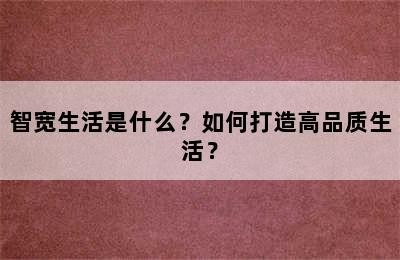 智宽生活是什么？如何打造高品质生活？